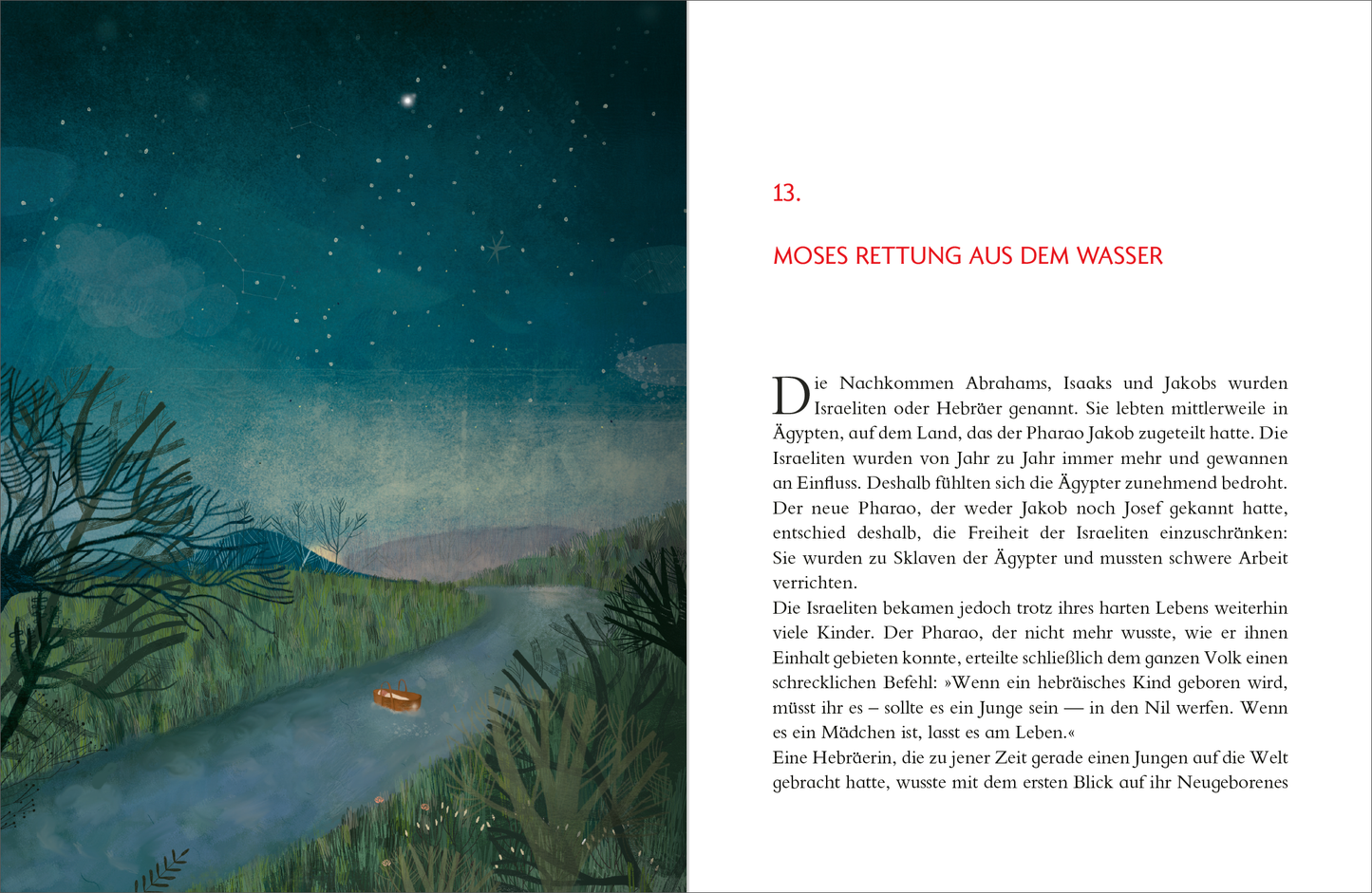 13.

MOSES RETTUNG AUS DEM WASSER

Die Nachkommen Abrahams, Isaaks und Jakobs wurden Israeliten oder Hebräer genannt. Sie lebten mittlerweile in Ägypten, auf dem Land, das der Pharao Jakob zugeteilt hatte. Die Israeliten wurden von Jahr zu Jahr immer mehr und gewannen an Einfluss. Deshalb fühlten sich die Ägypter zunehmend bedroht. Der neue Pharao, der weder Jakob noch Josef gekannt hatte, entschied deshalb, die Freiheit der Israeliten einzuschränken: Sie wurden zu Sklaven der Ägypter und mussten schwere Arbeit verrichten.
Die Israeliten bekamen jedoch trotz ihres harten Lebens weiterhin viele Kinder. Der Pharao, der nicht mehr wusste, wie er ihnen Einhalt gebieten konnte, erteilte schließlich dem ganzen Volk einen schrecklichen Befehl: »Wenn ein hebräisches Kind geboren wird, müsst ihr es – sollte es ein Junge sein — in den Nil werfen. Wenn es ein Mädchen ist, lasst es am Leben.«
Eine Hebräerin, die zu jener Zeit gerade einen Jungen auf die Welt gebracht hatte, wusste mit dem ersten Blick auf ihr Neugeborenes